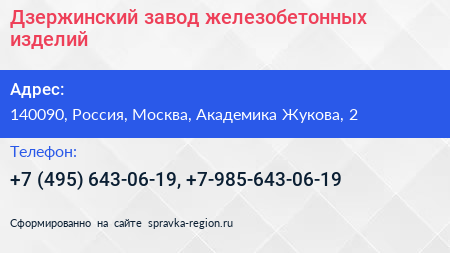 Дзержинский завод железобетонных изделий

Адрес:
140090, Россия, Москва, Академика Жукова, 2

Телефон:
+7 (495) 643-06-19, +7-985-643-06-19

Сформированно на сайте spravka-region.ru